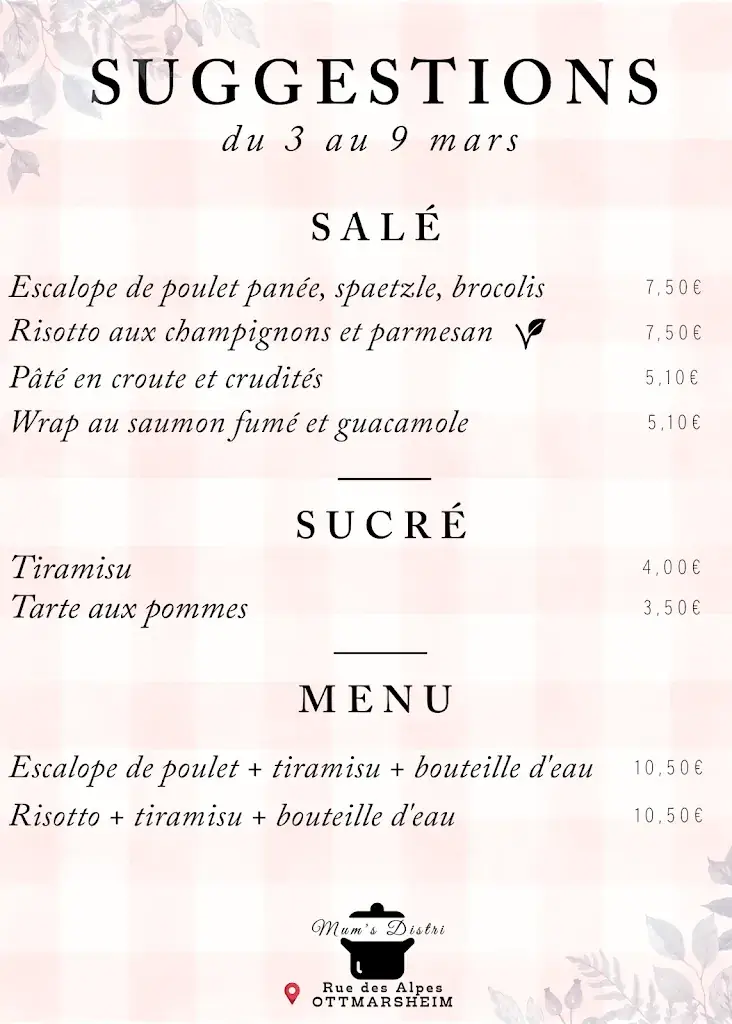 SUGGESTIONS
du 3 au 9 mars

SALÉ

Escalope de poulet panée, spaetzle, brocolis 7,50€
Risotto aux champignons et parmesan 7,50€
Pâté en croute et crudités 5,10€
Wrap au saumon fumé et guacamole 5,10€

SUCRÉ

Tiramisu 4,00€
Tarte aux pommes 3,50€

MENU

Escalope de poulet + tiramisu + bouteille d'eau 10,50€
Risotto + tiramisu + bouteille d'eau 10,50€

Mum's Distri

Rue des Alpes
OTTMARSHEIM